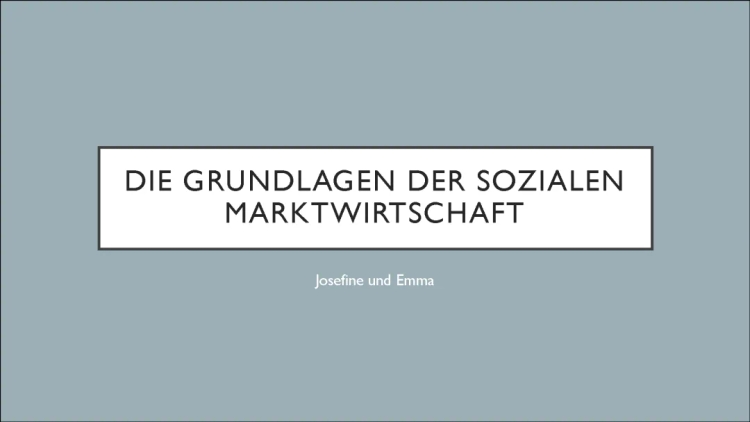 DIE GRUNDLAGEN DER SOZIALEN MARKTWIRTSCHAFT

Josefine und Emma